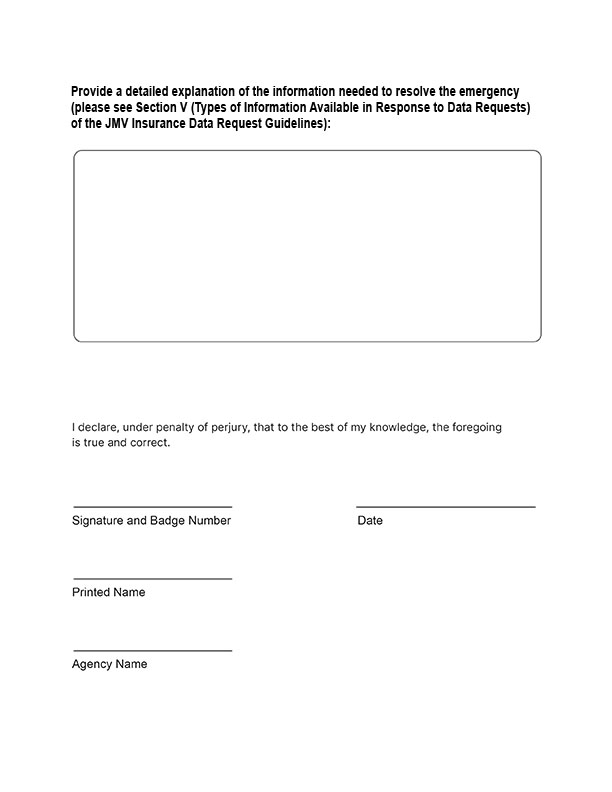 Provide a detailed explanation of the information needed to resolve the emergency (please see Section V (Types of Information Available in Response to Data Requests) of the JMV Insurance Data Request Guidelines):

I declare, under penalty of perjury, that to the best of my knowledge, the foregoing is true and correct.

Signature and Badge Number

Date

Printed Name

Agency Name